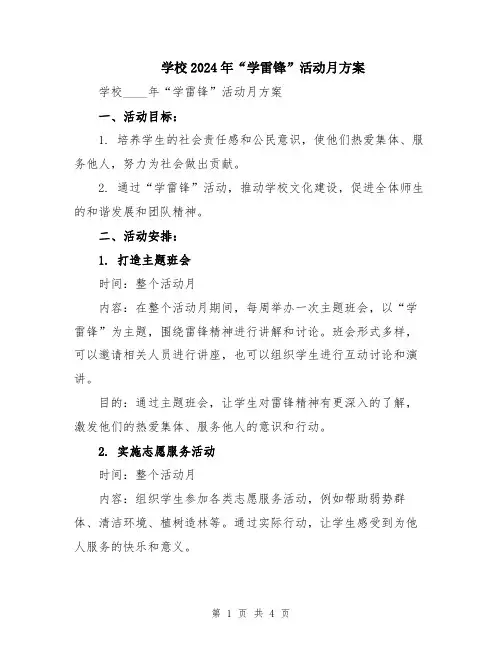 学校2024年“学雷锋”活动月方案

学校____年“学雷锋”活动月方案

一、活动目标：

1. 培养学生的社会责任感和公民意识，使他们热爱集体、服务他人，努力为社会做出贡献。

2. 通过“学雷锋”活动，推动学校文化建设，促进全体师生的和谐发展和团队精神。

二、活动安排：

1. 打造主题班会

时间：整个活动月

内容：在整个活动月期间，每周举办一次主题班会，以“学雷锋”为主题，围绕雷锋精神进行讲解和讨论。班会形式多样，可以邀请相关人员进行讲座，也可以组织学生进行互动讨论和演讲。

目的：通过主题班会，让学生对雷锋精神有更深入的了解，激发他们的热爱集体、服务他人的意识和行动。

2. 实施志愿服务活动

时间：整个活动月

内容：组织学生参加各类志愿服务活动，例如帮助弱势群体、清洁环境、植树造林等。通过实际行动，让学生感受到为他人服务的快乐和意义。

第 1 页 共 4 页